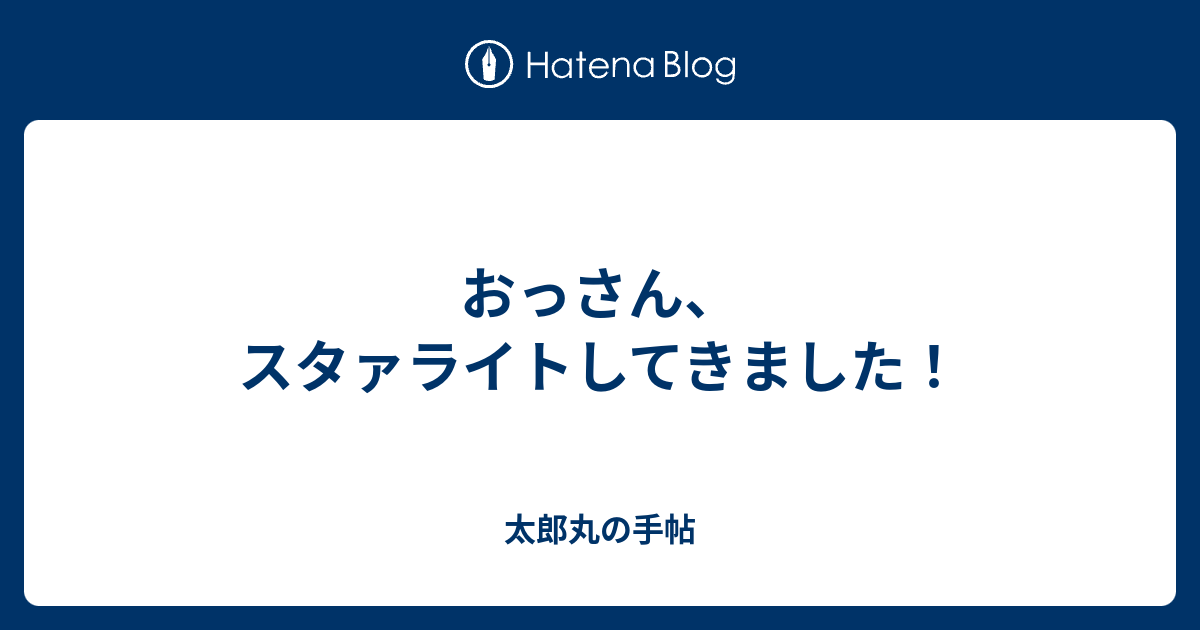 Hatena Blog

おっさん、
スタァライトしてきました！

太郎丸の手帖